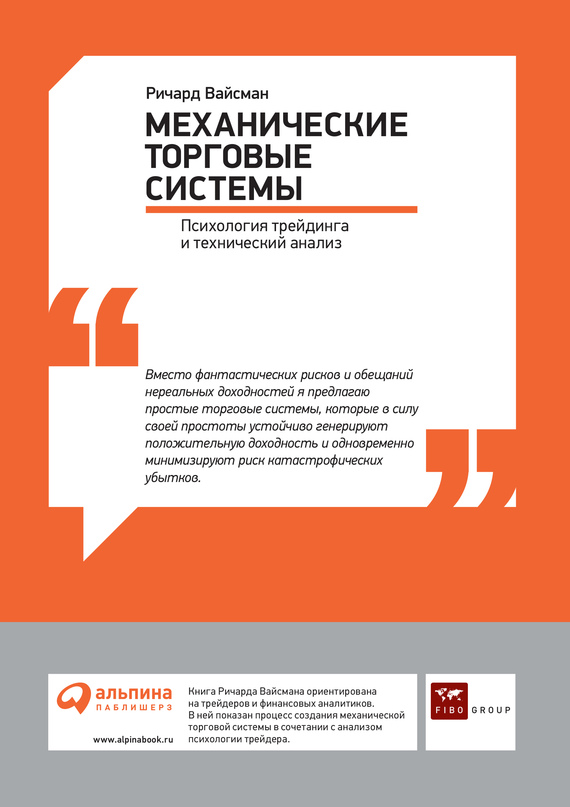 Ричард Вайсман

МЕХАНИЧЕСКИЕ ТОРГОВЫЕ СИСТЕМЫ

Психология трейдинга и технический анализ

Вместо фантастических рисков и обещаний нереальных доходностей я предлагаю простые торговые системы, которые в силу своей простоты устойчиво генерируют положительную доходность и одновременно минимизируют риск катастрофических убытков.

альпина ПАБЛИШЕРЗ

www.alpinabook.ru

Книга Ричарда Вайсмана ориентирована на трейдеров и финансовых аналитиков. В ней показан процесс создания механической торговой системы в сочетании с анализом психологии трейдера.

FIBO GROUP